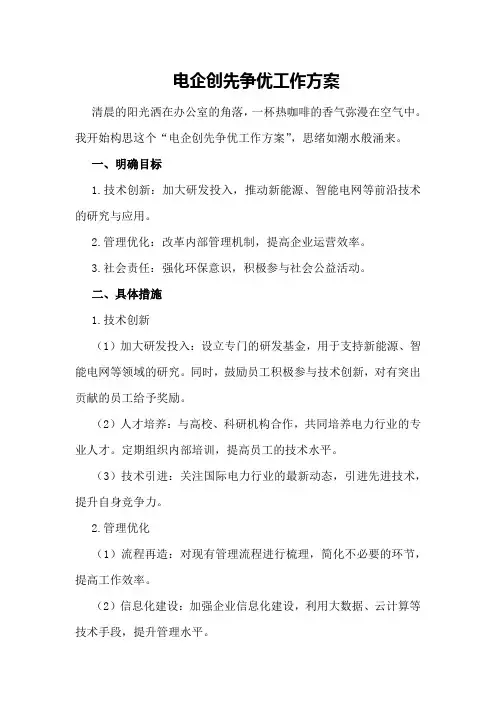 电企创先争优工作方案

清晨的阳光洒在办公室的角落，一杯热咖啡的香气弥漫在空气中。我开始构思这个“电企创先争优工作方案”，思绪如潮水般涌来。

一、明确目标

1.技术创新：加大研发投入，推动新能源、智能电网等前沿技术的研究与应用。

2.管理优化：改革内部管理机制，提高企业运营效率。

3.社会责任：强化环保意识，积极参与社会公益活动。

二、具体措施

1.技术创新

（1）加大研发投入：设立专门的研发基金，用于支持新能源、智能电网等领域的研究。同时，鼓励员工积极参与技术创新，对有突出贡献的员工给予奖励。

（2）人才培养：与高校、科研机构合作，共同培养电力行业的专业人才。定期组织内部培训，提高员工的技术水平。

（3）技术引进：关注国际电力行业的最新动态，引进先进技术，提升自身竞争力。

2.管理优化

（1）流程再造：对现有管理流程进行梳理，简化不必要的环节，提高工作效率。

（2）信息化建设：加强企业信息化建设，利用大数据、云计算等技术手段，提升管理水平。